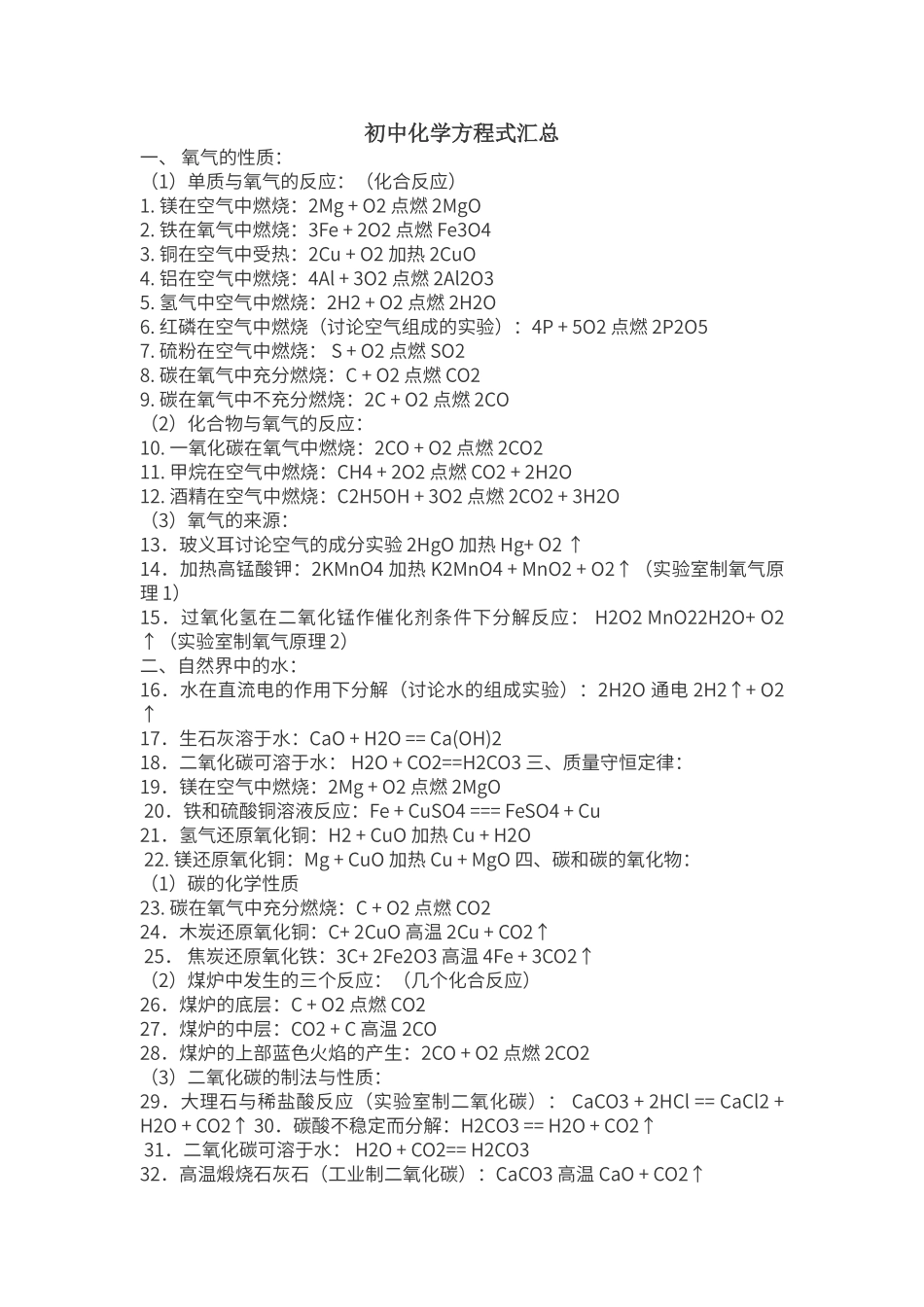 初中化学方程式汇总

一、 氧气的性质：
（1）单质与氧气的反应：（化合反应）
1. 镁在空气中燃烧：2Mg + O2 点燃 2MgO
2. 铁在氧气中燃烧：3Fe + 2O2 点燃 Fe3O4
3. 铜在空气中受热：2Cu + O2 加热 2CuO
4. 铝在空气中燃烧：4Al + 3O2 点燃 2Al2O3
5. 氢气中空气中燃烧：2H2 + O2 点燃 2H2O
6. 红磷在空气中燃烧（讨论空气组成的实验）：4P + 5O2 点燃 2P2O5
7. 硫粉在空气中燃烧： S + O2 点燃 SO2
8. 碳在氧气中充分燃烧：C + O2 点燃 CO2
9. 碳在氧气中不充分燃烧：2C + O2 点燃 2CO
（2）化合物与氧气的反应：
10. 一氧化碳在氧气中燃烧：2CO + O2 点燃 2CO2
11. 甲烷在空气中燃烧：CH4 + 2O2 点燃 CO2 + 2H2O
12. 酒精在空气中燃烧：C2H5OH + 3O2 点燃 2CO2 + 3H2O
（3）氧气的来源：
13．玻义耳讨论空气的成分实验 2HgO 加热 Hg+ O2 ↑
14．加热高锰酸钾：2KMnO4 加热 K2MnO4 + MnO2 + O2↑（实验室制氧气原理 1）
15．过氧化氢在二氧化锰作催化剂条件下分解反应： H2O2 MnO22H2O+ O2 ↑（实验室制氧气原理 2）
二、自然界中的水：
16．水在直流电的作用下分解（讨论水的组成实验）：2H2O 通电 2H2↑+ O2 ↑
17．生石灰溶于水：CaO + H2O == Ca(OH)2
18．二氧化碳可溶于水： H2O + CO2==H2CO3 三、质量守恒定律：
19．镁在空气中燃烧：2Mg + O2 点燃 2MgO
20．铁和硫酸铜溶液反应：Fe + CuSO4 === FeSO4 + Cu
21．氢气还原氧化铜：H2 + CuO 加热 Cu + H2O
22. 镁还原氧化铜：Mg + CuO 加热 Cu + MgO 四、碳和碳的氧化物：
（1）碳的化学性质
23. 碳在氧气中充分燃烧：C + O2 点燃 CO2
24．木炭还原氧化铜：C+ 2CuO 高温 2Cu + CO2↑
25． 焦炭还原氧化铁：3C+ 2Fe2O3 高温 4Fe + 3CO2↑
（2）煤炉中发生的三个反应：（几个化合反应）
26．煤炉的底层：C + O2 点燃 CO2
27．煤炉的中层：CO2 + C 高温 2CO
28．煤炉的上部蓝色火焰的产生：2CO + O2 点燃 2CO2
（3）二氧化碳的制法与性质：
29．大理石与稀盐酸反应（实验室制二氧化碳）： CaCO3 + 2HCl == CaCl2 + H2O + CO2↑ 30．碳酸不稳定而分解：H2CO3 == H2O + CO2↑
31．二氧化碳可溶于水： H2O + CO2== H2CO3
32．高温煅烧石灰石（工业制二氧化碳）：CaCO3 高温 CaO + CO2↑